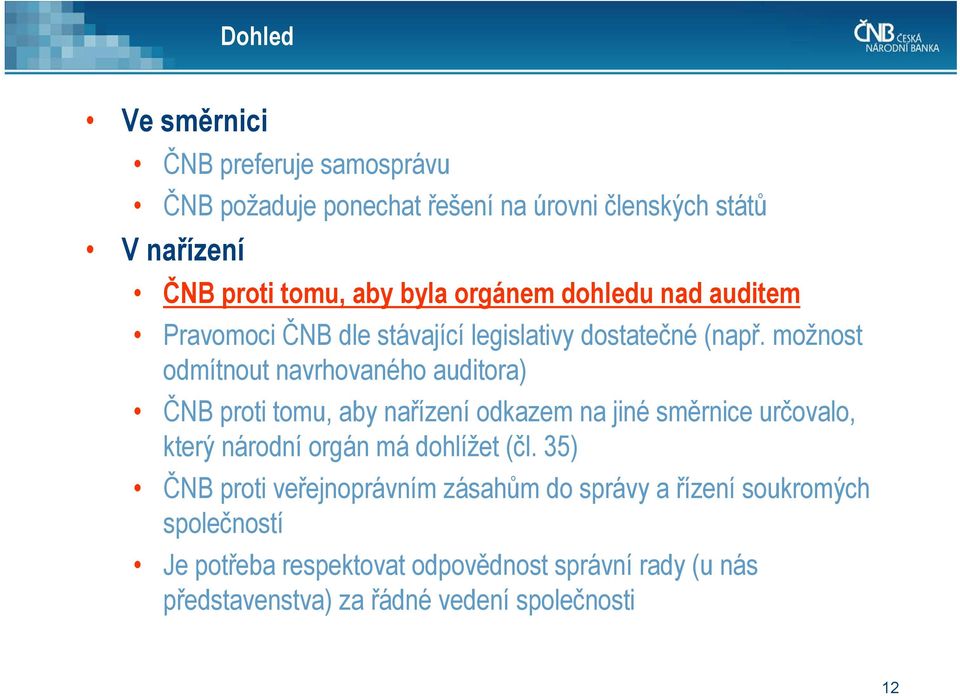 Dohled

ČNB ČESKÁ NÁRODNÍ BANKA

• Ve směrnici
  • ČNB preferuje samosprávu
  • ČNB požaduje ponechat řešení na úrovni členských států
• V nařízení
  • ČNB proti tomu, aby byla orgánem dohledu nad auditem
  • Pravomoci ČNB dle stávající legislativy dostatečné (např. možnost odmítnout navrhovaného auditora)
  • ČNB proti tomu, aby nařízení odkazem na jiné směrnice určovalo, který národní orgán má dohlížet (čl. 35)
  • ČNB proti veřejnoprávním zásahům do správy a řízení soukromých společností
  • Je potřeba respektovat odpovědnost správní rady (u nás představenstva) za řádné vedení společnosti

12